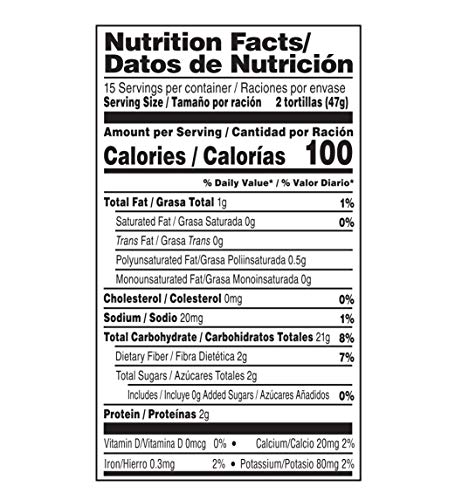 Nutrition Facts/
Datos de Nutrición

15 Servings per container / Raciones por envase
Serving Size / Tamaño por ración 2 tortillas (47g)

Amount per Serving / Cantidad por Ración
Calories / Calorías 100

% Daily Value* / % Valor Diario*

Total Fat / Grasa Total 1g 1%
Saturated Fat / Grasa Saturada 0g 0%
Trans Fat / Grasa Trans 0g
Polyunsaturated Fat/Grasa Poliinsaturada 0.5g
Monounsaturated Fat/Grasa Monoinsaturada 0g
Cholesterol / Colesterol 0mg 0%
Sodium / Sodio 20mg 1%
Total Carbohydrate / Carbohidratos Totales 21g 8%
Dietary Fiber / Fibra Dietética 2g 7%
Total Sugars / Azúcares Totales 2g
Includes / Incluye 0g Added Sugars / Azúcares Añadidos 0%
Protein / Proteínas 2g

Vitamin D/Vitamina D 0mcg 0% • Calcium/Calcio 20mg 2%
Iron/Hierro 0.3mg 2% • Potassium/Potasio 80mg 2%